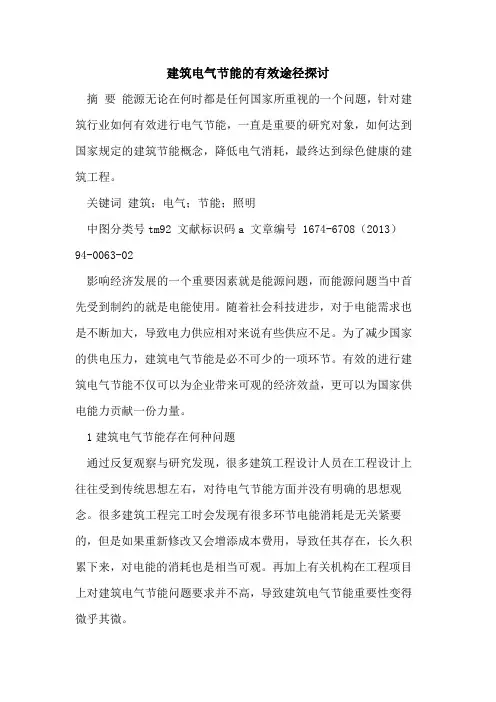 建筑电气节能的有效途径探讨

摘 要 能源无论在何时都是任何国家所重视的一个问题，针对建筑行业如何有效进行电气节能，一直是重要的研究对象，如何达到国家规定的建筑节能概念，降低电气消耗，最终达到绿色健康的建筑工程。

关键词 建筑；电气；节能；照明

中图分类号 tm92 文献标识码 a 文章编号 1674-6708（2013）94-0063-02

影响经济发展的一个重要因素就是能源问题，而能源问题当中首先受到制约的就是电能使用。随着社会科技进步，对于电能需求也是不断加大，导致电力供应相对来说有些供应不足。为了减少国家的供电压力，建筑电气节能是必不可少的一项环节。有效的进行建筑电气节能不仅可以为企业带来可观的经济效益，更可以为国家供电能力贡献一份力量。

1 建筑电气节能存在何种问题

通过反复观察与研究发现，很多建筑工程设计人员在工程设计上往往受到传统思想左右，对待电气节能方面并没有明确的思想观念。很多建筑工程完工时会发现有很多环节电能消耗是无关紧要的，但是如果重新修改又会增添成本费用，导致任其存在，长久积累下来，对电能的消耗也是相当可观。再加上有关机构在工程项目上对建筑电气节能问题要求并不高，导致建筑电气节能重要性变得微乎其微。